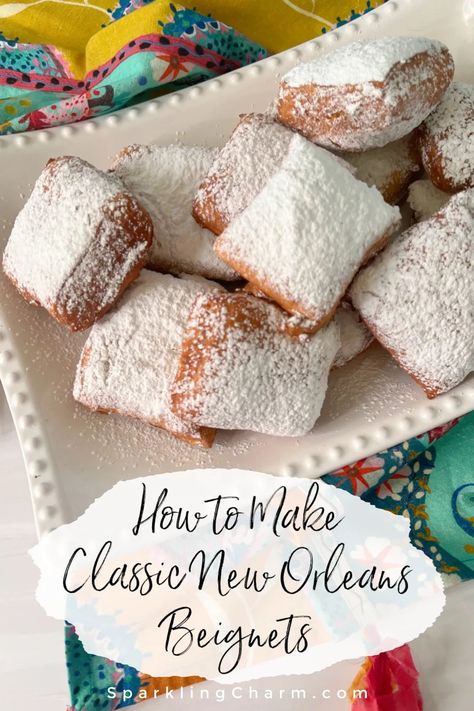 How to Make Classic New Orleans Beignets

SparklingCharm.com